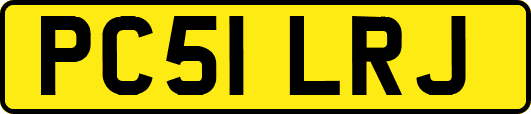 PC51 LRJ